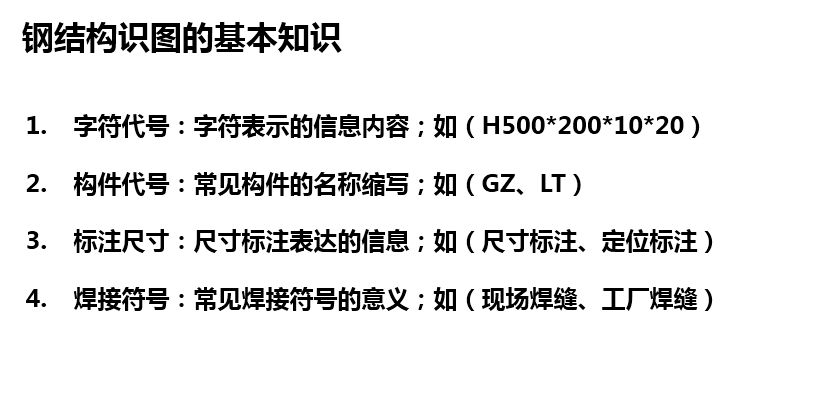 钢结构识图的基本知识

1. 字符代号：字符表示的信息内容；如（H500*200*10*20）

2. 构件代号：常见构件的名称缩写；如（GZ、LT）

3. 标注尺寸：尺寸标注表达的信息；如（尺寸标注、定位标注）

4. 焊接符号：常见焊接符号的意义；如（现场焊缝、工厂焊缝）